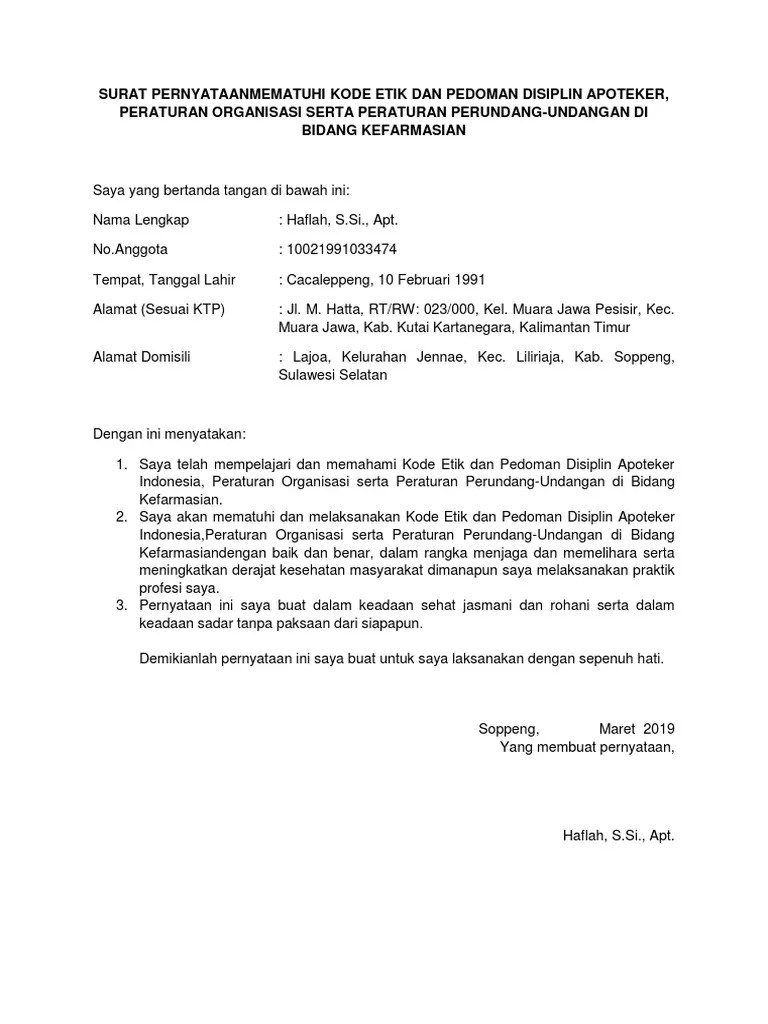 SURAT PERNYATAANMEMATUHI KODE ETIK DAN PEDOMAN DISIPLIN APOTEKER, PERATURAN ORGANISASI SERTA PERATURAN PERUNDANG-UNDANGAN DI BIDANG KEFARMASIAN

Saya yang bertanda tangan di bawah ini:

Nama Lengkap : Haflah, S.Si., Apt.

No.Anggota : 10021991033474

Tempat, Tanggal Lahir : Cacaleppeng, 10 Februari 1991

Alamat (Sesuai KTP) : Jl. M. Hatta, RT/RW: 023/000, Kel. Muara Jawa Pesisir, Kec. Muara Jawa, Kab. Kutai Kartanegara, Kalimantan Timur

Alamat Domisili : Lajoa, Kelurahan Jennae, Kec. Liliriaja, Kab. Soppeng, Sulawesi Selatan

Dengan ini menyatakan:

1. Saya telah mempelajari dan memahami Kode Etik dan Pedoman Disiplin Apoteker Indonesia, Peraturan Organisasi serta Peraturan Perundang-Undangan di Bidang Kefarmasian.
2. Saya akan mematuhi dan melaksanakan Kode Etik dan Pedoman Disiplin Apoteker Indonesia,Peraturan Organisasi serta Peraturan Perundang-Undangan di Bidang Kefarmasiandengan baik dan benar, dalam rangka menjaga dan memelihara serta meningkatkan derajat kesehatan masyarakat dimanapun saya melaksanakan praktik profesi saya.
3. Pernyataan ini saya buat dalam keadaan sehat jasmani dan rohani serta dalam keadaan sadar tanpa paksaan dari siapapun.

Demikianlah pernyataan ini saya buat untuk saya laksanakan dengan sepenuh hati.

Soppeng, Maret 2019
Yang membuat pernyataan,

Haflah, S.Si., Apt.